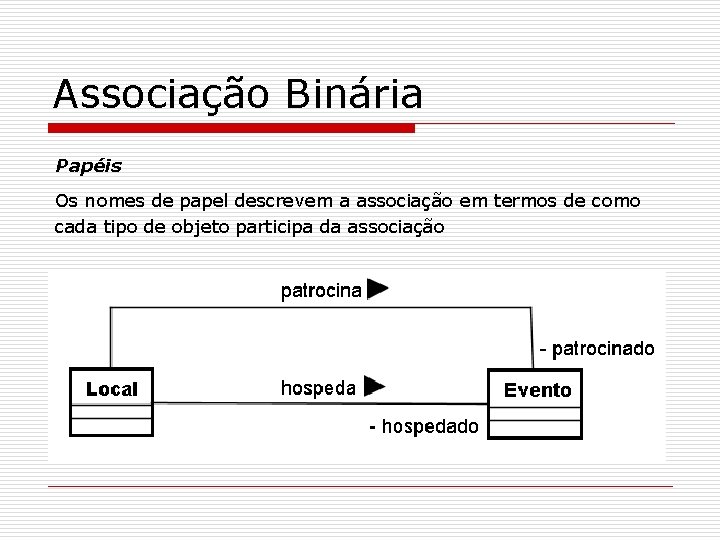 Associação Binária

Papéis

Os nomes de papel descrevem a associação em termos de como cada tipo de objeto participa da associação

patrocina

- patrocinado

Local

hospeda

Evento

- hospedado